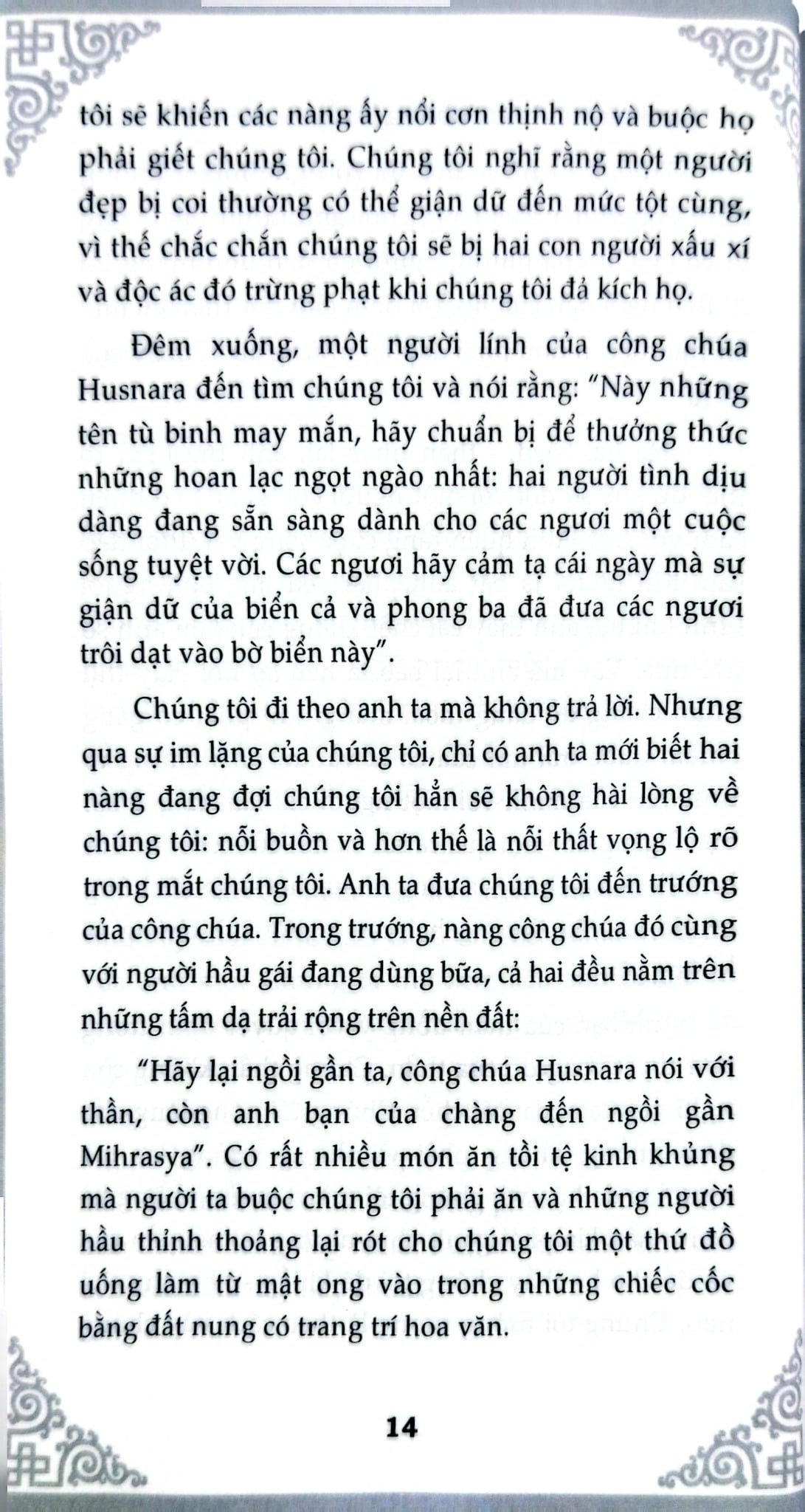 tôi sẽ khiến các nàng ấy nổi cơn thịnh nộ và buộc họ phải giết chúng tôi. Chúng tôi nghĩ rằng một người đẹp bị coi thường có thể giận dữ đến mức tột cùng, vì thế chắc chắn chúng tôi sẽ bị hai con người xấu xí và độc ác đó trừng phạt khi chúng tôi đả kích họ.

Đêm xuống, một người lính của công chúa Husnara đến tìm chúng tôi và nói rằng: "Này những tên tù binh may mắn, hãy chuẩn bị để thưởng thức những hoan lạc ngọt ngào nhất: hai người tình dịu dàng đang sẵn sàng dành cho các ngươi một cuộc sống tuyệt vời. Các ngươi hãy cảm tạ cái ngày mà sự giận dữ của biển cả và phong ba đã đưa các ngươi trôi dạt vào bờ biển này".

Chúng tôi đi theo anh ta mà không trả lời. Nhưng qua sự im lặng của chúng tôi, chỉ có anh ta mới biết hai nàng đang đợi chúng tôi hẳn sẽ không hài lòng về chúng tôi: nỗi buồn và hơn thế là nỗi thất vọng lộ rõ trong mắt chúng tôi. Anh ta đưa chúng tôi đến trướng của công chúa. Trong trướng, nàng công chúa đó cùng với người hầu gái đang dùng bữa, cả hai đều nằm trên những tấm dạ trải rộng trên nền đất:

"Hãy lại ngồi gần ta, công chúa Husnara nói với thần, còn anh bạn của chàng đến ngồi gần Mihrasya". Có rất nhiều món ăn tồi tệ kinh khủng mà người ta buộc chúng tôi phải ăn và những người hầu thỉnh thoảng lại rót cho chúng tôi một thứ đồ uống làm từ mật ong vào trong những chiếc cốc bằng đất nung có trang trí hoa văn.

14